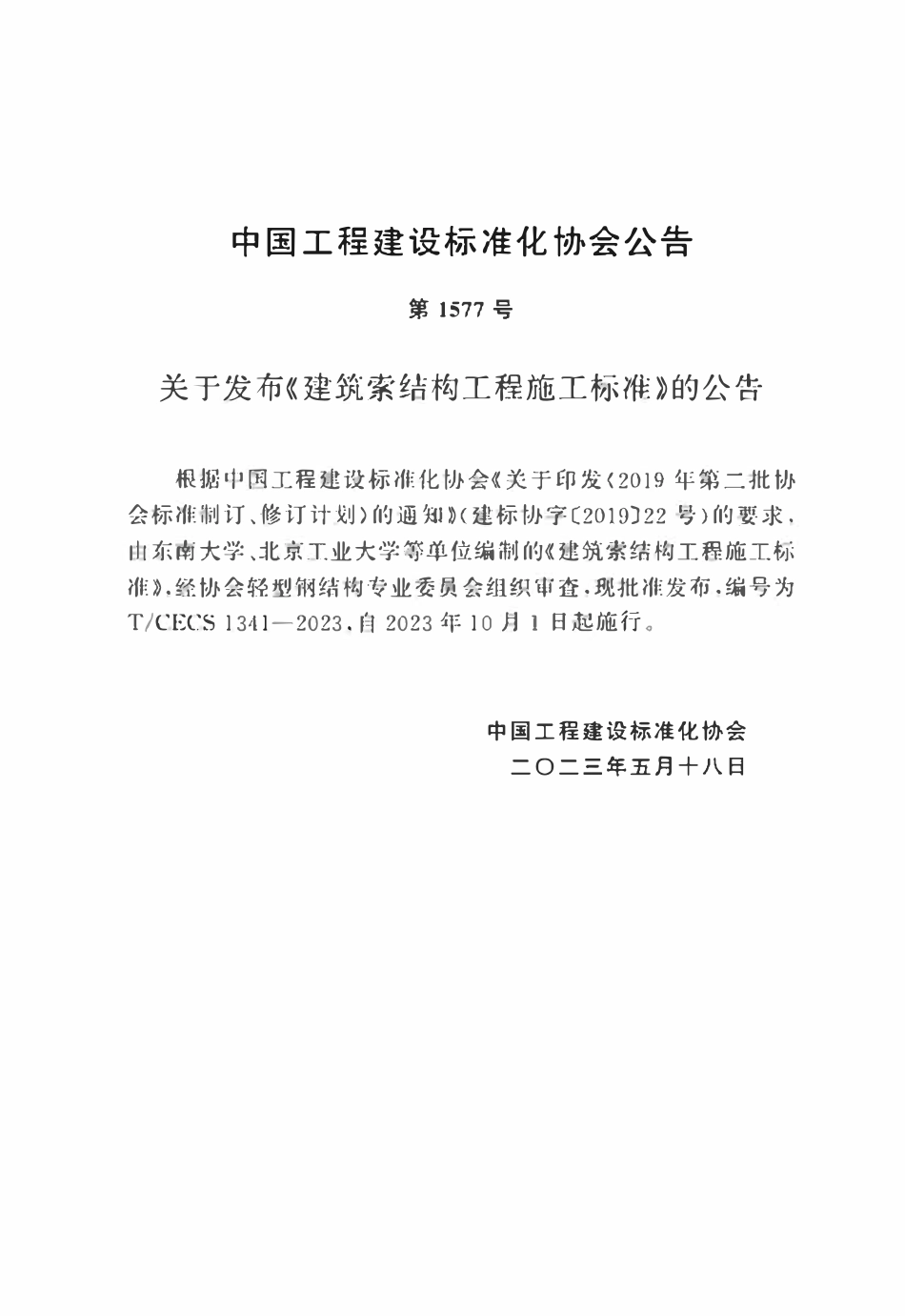 中国工程建设标准化协会公告

第 1577 号

关于发布《建筑索结构工程施工标准》的公告

根据中国工程建设标准化协会《关于印发〈2019 年第二批协会标准制订、修订计划〉的通知》(建标协字〔2019〕22 号)的要求，由东南大学、北京工业大学等单位编制的《建筑索结构工程施工标准》，经协会轻型钢结构专业委员会组织审查，现批准发布，编号为 T/CECS 1341—2023，自 2023 年 10 月 1 日起施行。

中国工程建设标准化协会
二〇二三年五月十八日